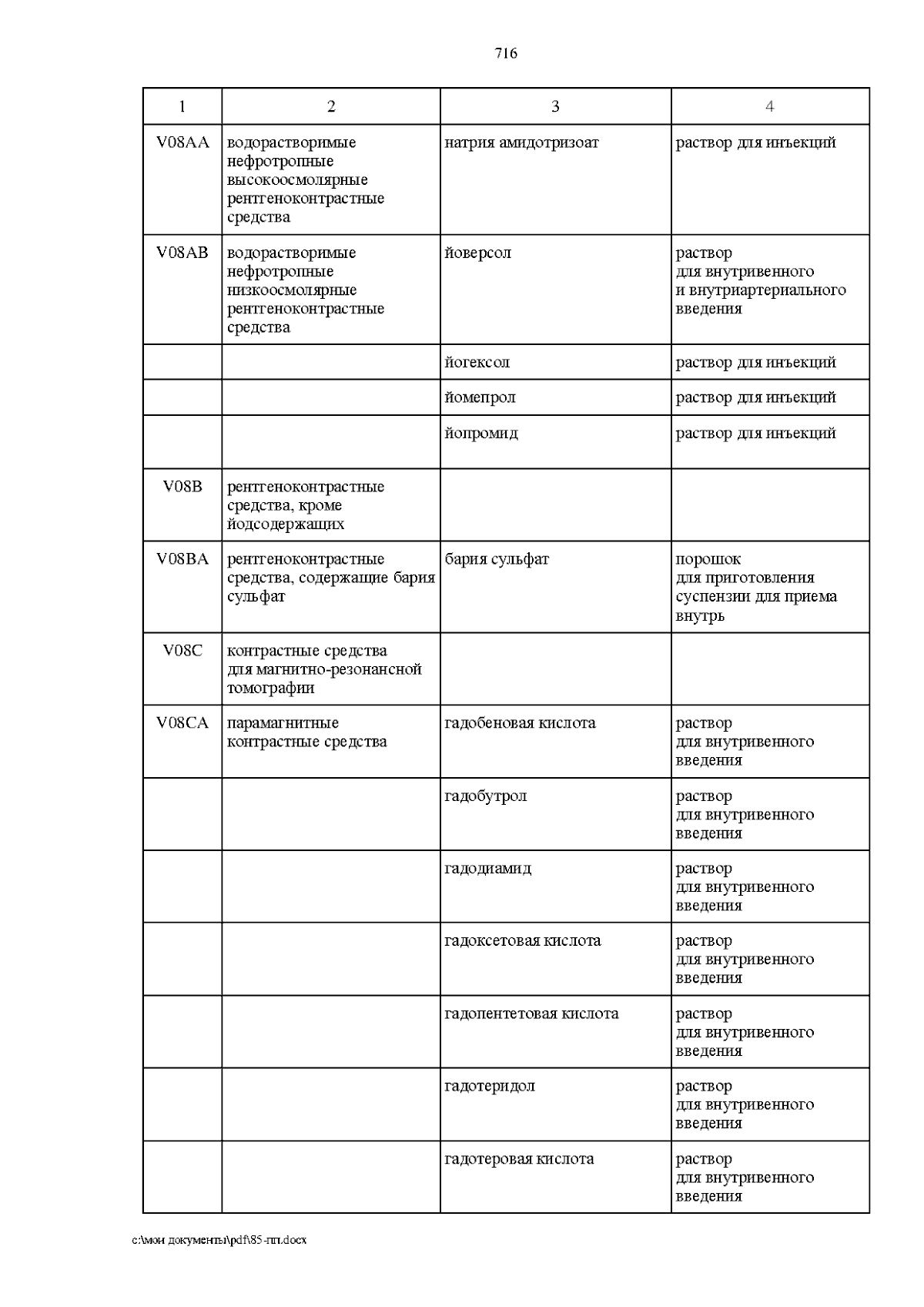 716

| 1 | 2 | 3 | 4 |
|---|---|---|---|
| V08AA | водорастворимые нефротропные высокоосмолярные рентгеноконтрастные средства | натрия амидотризоат | раствор для инъекций |
| V08AB | водорастворимые нефротропные низкоосмолярные рентгеноконтрастные средства | йоверсол | раствор для внутривенного и внутриартериального введения |
| | | йогексол | раствор для инъекций |
| | | йомепрол | раствор для инъекций |
| | | йопромид | раствор для инъекций |
| V08B | рентгеноконтрастные средства, кроме йодсодержащих | | |
| V08BA | рентгеноконтрастные средства, содержащие бария сульфат | бария сульфат | порошок для приготовления суспензии для приема внутрь |
| V08C | контрастные средства для магнитно-резонансной томографии | | |
| V08CA | парамагнитные контрастные средства | гадобеновая кислота | раствор для внутривенного введения |
| | | гадобутрол | раствор для внутривенного введения |
| | | гадодиамид | раствор для внутривенного введения |
| | | гадоксетовая кислота | раствор для внутривенного введения |
| | | гадопентетовая кислота | раствор для внутривенного введения |
| | | гадотеридол | раствор для внутривенного введения |
| | | гадотеровая кислота | раствор для внутривенного введения |

c:\мои документы\pdf\85-пп.docx